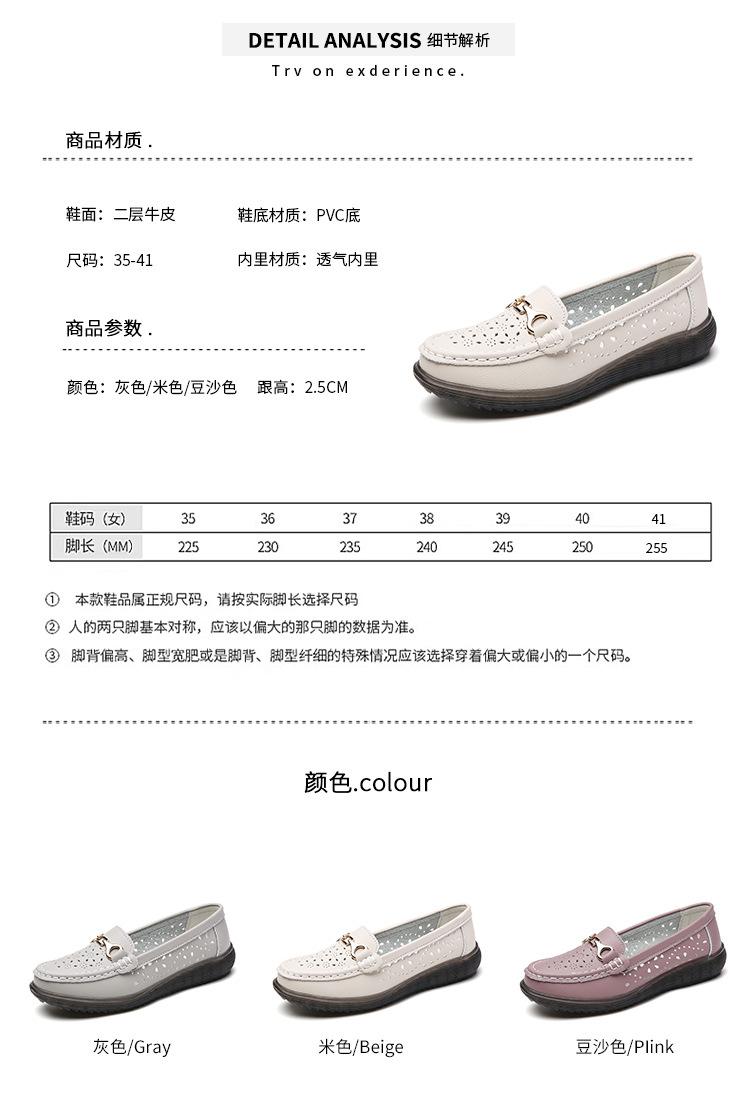 DETAIL ANALYSIS 细节解析

Trv on exderience.

商品材质 .

鞋面：二层牛皮　　鞋底材质：PVC底

尺码：35-41　　内里材质：透气内里

商品参数 .

颜色：灰色/米色/豆沙色　跟高：2.5CM

| 鞋码（女） | 35 | 36 | 37 | 38 | 39 | 40 | 41 |
|---|---|---|---|---|---|---|---|
| 脚长（MM） | 225 | 230 | 235 | 240 | 245 | 250 | 255 |

① 本款鞋品属正规尺码，请按实际脚长选择尺码

② 人的两只脚基本对称，应该以偏大的那只脚的数据为准。

③ 脚背偏高、脚型宽肥或是脚背、脚型纤细的特殊情况应该选择穿着偏大或偏小的一个尺码。

颜色.colour

灰色/Gray

米色/Beige

豆沙色/Plink